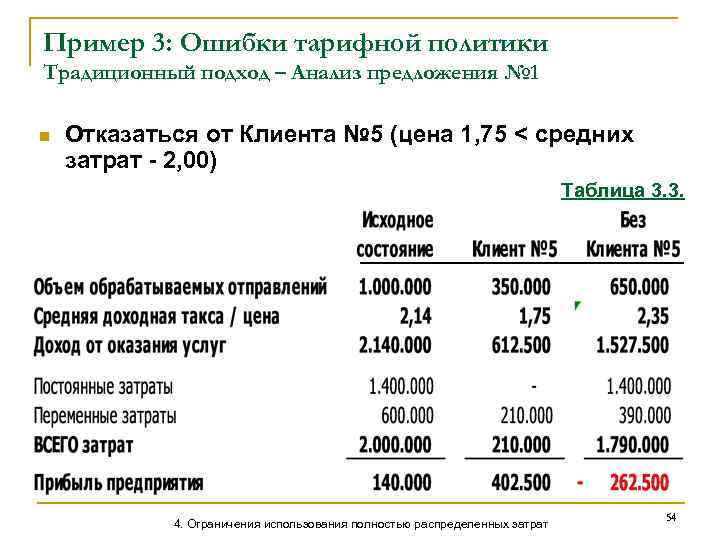 Пример 3: Ошибки тарифной политики
Традиционный подход – Анализ предложения №1

Отказаться от Клиента №5 (цена 1,75 < средних затрат - 2,00)

Таблица 3.3.

| | Исходное состояние | Клиент №5 | Без Клиента №5 |
|---|---|---|---|
| Объем обрабатываемых отправлений | 1.000.000 | 350.000 | 650.000 |
| Средняя доходная такса / цена | 2,14 | 1,75 | 2,35 |
| Доход от оказания услуг | 2.140.000 | 612.500 | 1.527.500 |
| Постоянные затраты | 1.400.000 | - | 1.400.000 |
| Переменные затраты | 600.000 | 210.000 | 390.000 |
| ВСЕГО затрат | 2.000.000 | 210.000 | 1.790.000 |
| Прибыль предприятия | 140.000 | 402.500 | - 262.500 |

4. Ограничения использования полностью распределенных затрат

54